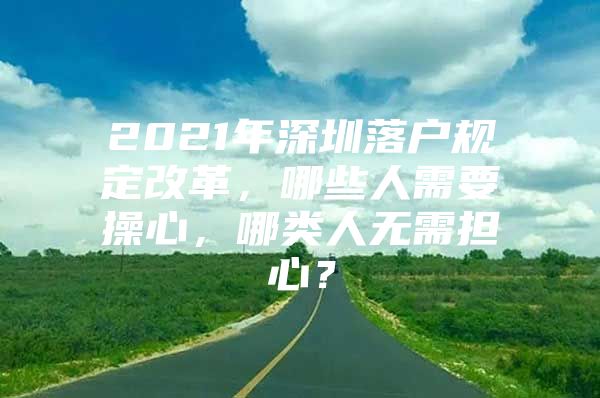 2021年深圳落户规定改革，哪些人需要操心，哪类人无需担心？